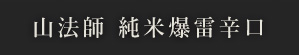 山法師 純米爆雷辛口